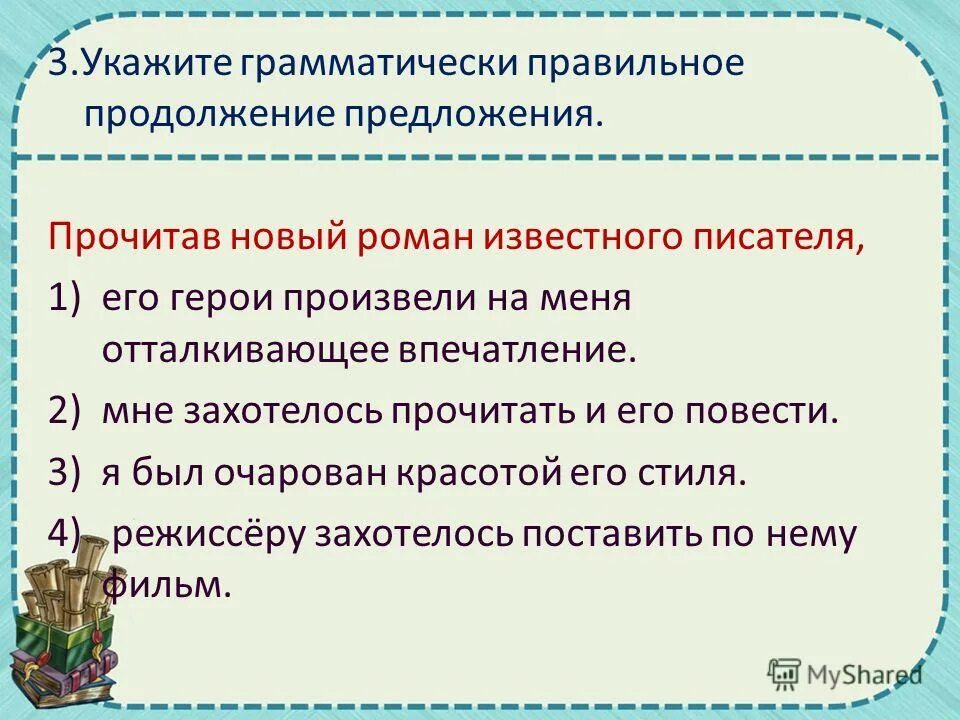 3.Укажите грамматически правильное продолжение предложения.

Прочитав новый роман известного писателя,

1) его герои произвели на меня отталкивающее впечатление.

2) мне захотелось прочитать и его повести.

3) я был очарован красотой его стиля.

4) режиссёру захотелось поставить по нему фильм.

MyShared